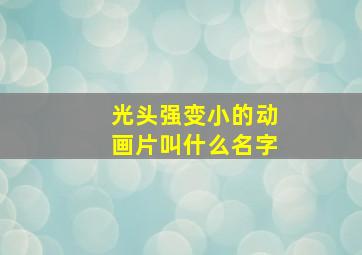 光头强变小的动画片叫什么名字